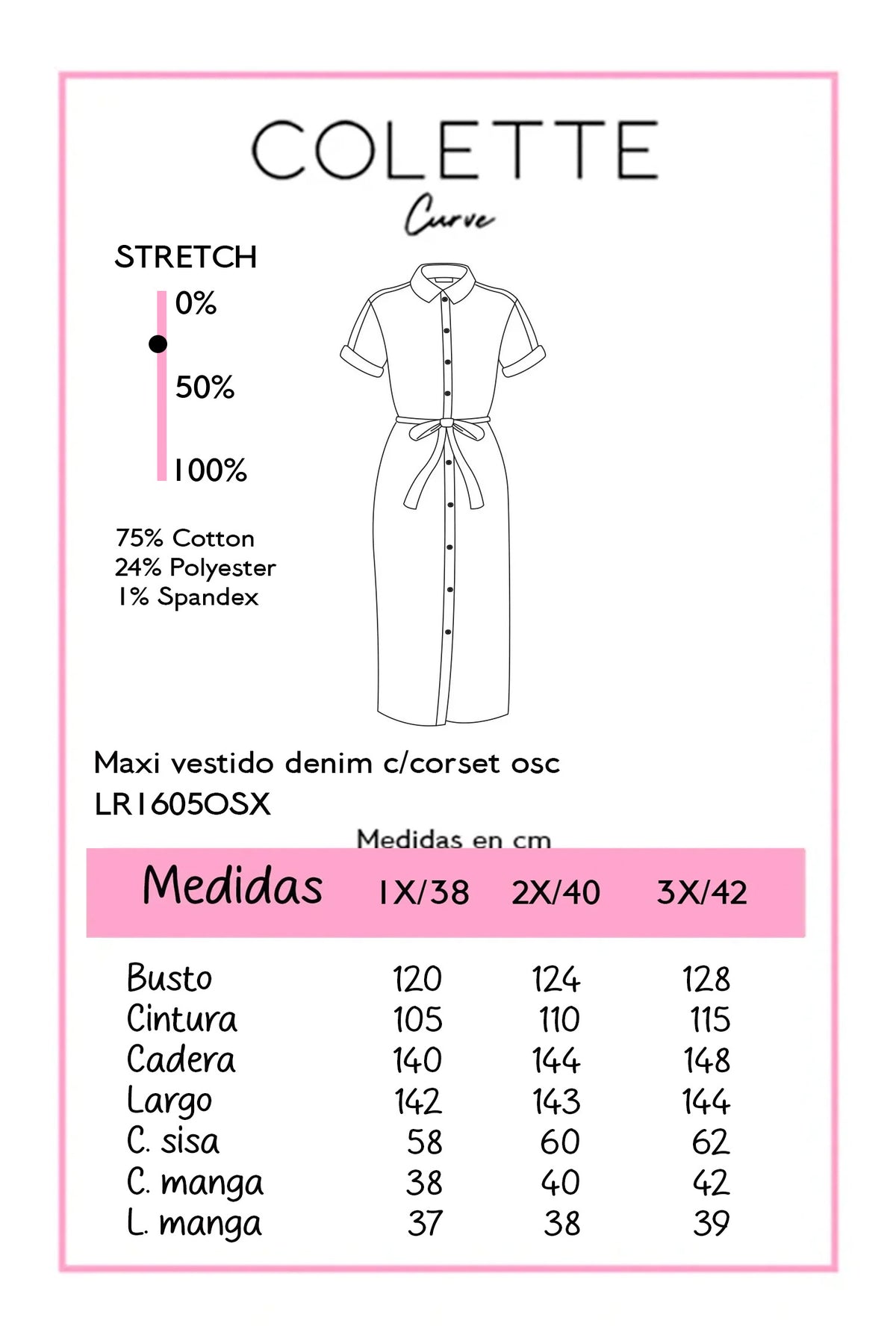 COLETTE
Curve

STRETCH
0%
50%
100%

75% Cotton
24% Polyester
1% Spandex

Maxi vestido denim c/corset osc
LR1605OSX

Medidas en cm

| Medidas | 1X/38 | 2X/40 | 3X/42 |
|---|---|---|---|
| Busto | 120 | 124 | 128 |
| Cintura | 105 | 110 | 115 |
| Cadera | 140 | 144 | 148 |
| Largo | 142 | 143 | 144 |
| C. sisa | 58 | 60 | 62 |
| C. manga | 38 | 40 | 42 |
| L. manga | 37 | 38 | 39 |